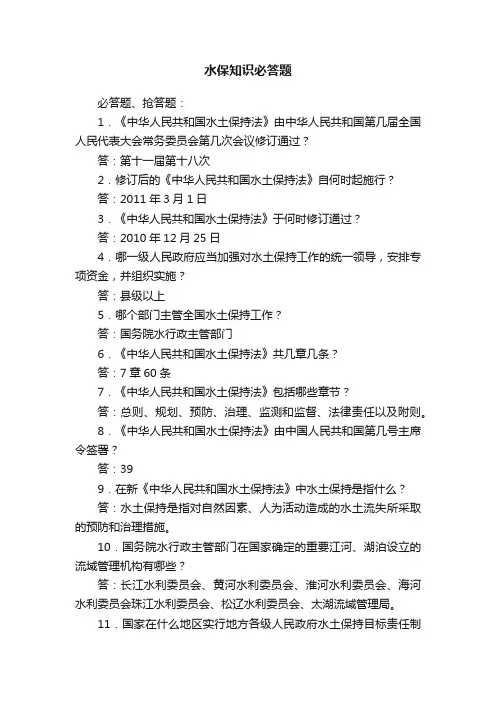 水保知识必答题

必答题、抢答题：

1.《中华人民共和国水土保持法》由中华人民共和国第几届全国人民代表大会常务委员会第几次会议修订通过？

答：第十一届第十八次

2.修订后的《中华人民共和国水土保持法》自何时起施行？

答：2011 年 3 月 1 日

3.《中华人民共和国水土保持法》于何时修订通过？

答：2010 年 12 月 25 日

4.哪一级人民政府应当加强对水土保持工作的统一领导，安排专项资金，并组织实施？

答：县级以上

5.哪个部门主管全国水土保持工作？

答：国务院水行政主管部门

6.《中华人民共和国水土保持法》共几章几条？

答：7 章 60 条

7.《中华人民共和国水土保持法》包括哪些章节？

答：总则、规划、预防、治理、监测和监督、法律责任以及附则。

8.《中华人民共和国水土保持法》由中国人民共和国第几号主席令签署？

答：39

9.在新《中华人民共和国水土保持法》中水土保持是指什么？

答：水土保持是指对自然因素、人为活动造成的水土流失所采取的预防和治理措施。

10.国务院水行政主管部门在国家确定的重要江河、湖泊设立的流域管理机构有哪些？

答：长江水利委员会、黄河水利委员会、淮河水利委员会、海河水利委员会珠江水利委员会、松辽水利委员会、太湖流域管理局。

11.国家在什么地区实行地方各级人民政府水土保持目标责任制